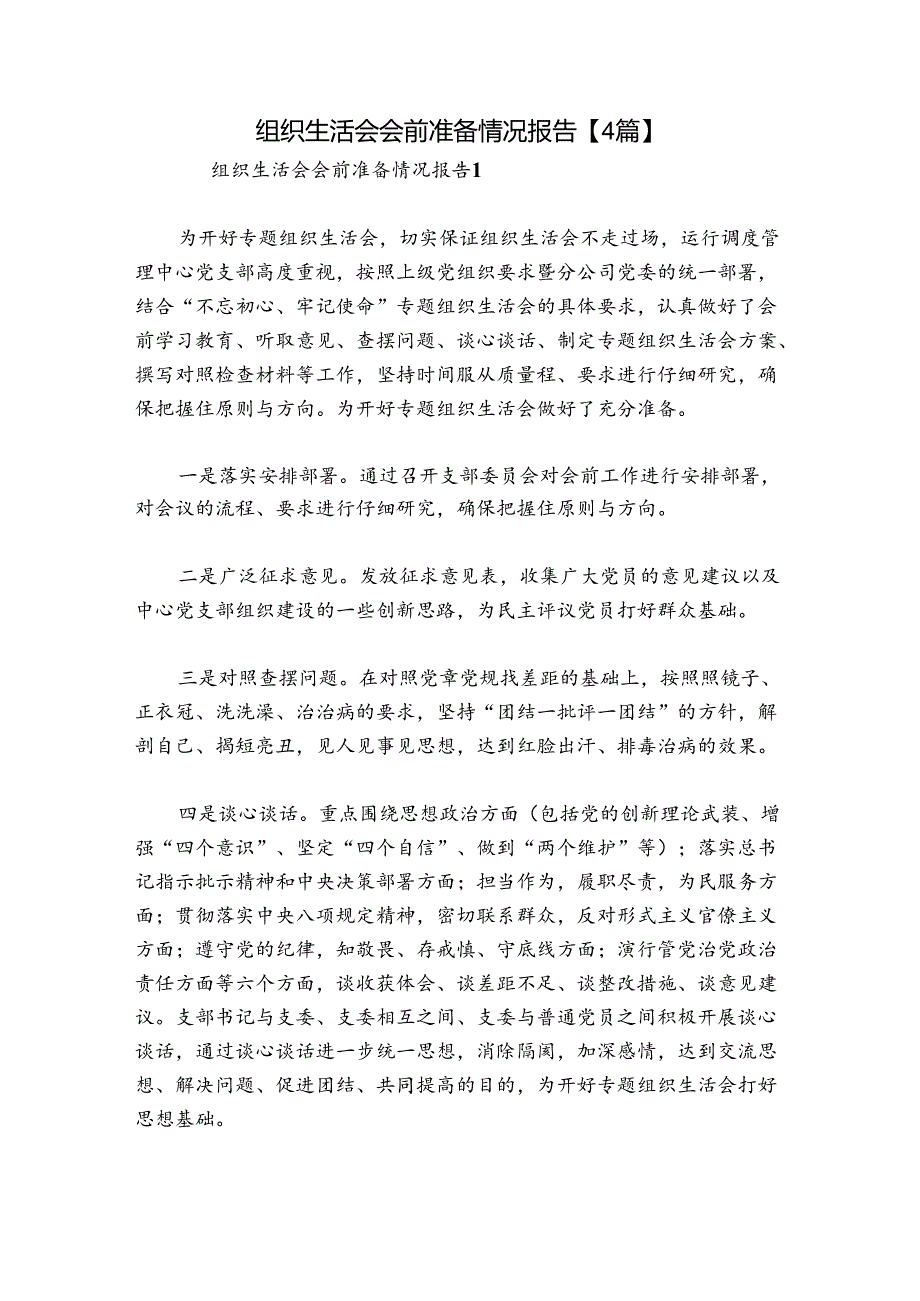 组织生活会会前准备情况报告【4篇】

组织生活会会前准备情况报告1

为开好专题组织生活会，切实保证组织生活会不走过场，运行调度管理中心党支部高度重视，按照上级党组织要求暨分公司党委的统一部署，结合“不忘初心、牢记使命”专题组织生活会的具体要求，认真做好了会前学习教育、听取意见、查摆问题、谈心谈话、制定专题组织生活会方案、撰写对照检查材料等工作，坚持时间服从质量程、要求进行仔细研究，确保把握住原则与方向。为开好专题组织生活会做好了充分准备。

一是落实安排部署。通过召开支部委员会对会前工作进行安排部署，对会议的流程、要求进行仔细研究，确保把握住原则与方向。

二是广泛征求意见。发放征求意见表，收集广大党员的意见建议以及中心党支部组织建设的一些创新思路，为民主评议党员打好群众基础。

三是对照查摆问题。在对照党章党规找差距的基础上，按照照镜子、正衣冠、洗洗澡、治治病的要求，坚持“团结一批评一团结”的方针，解剖自己、揭短亮丑，见人见事见思想，达到红脸出汗、排毒治病的效果。

四是谈心谈话。重点围绕思想政治方面（包括党的创新理论武装、增强“四个意识”、坚定“四个自信”、做到“两个维护”等）；落实总书记指示批示精神和中央决策部署方面；担当作为，履职尽责，为民服务方面；贯彻落实中央八项规定精神，密切联系群众，反对形式主义官僚主义方面；遵守党的纪律，知敬畏、存戒慎、守底线方面；演行管党治党政治责任方面等六个方面，谈收获体会、谈差距不足、谈整改措施、谈意见建议。支部书记与支委、支委相互之间、支委与普通党员之间积极开展谈心谈话，通过谈心谈话进一步统一思想，消除隔阂，加深感情，达到交流思想、解决问题、促进团结、共同提高的目的，为开好专题组织生活会打好思想基础。